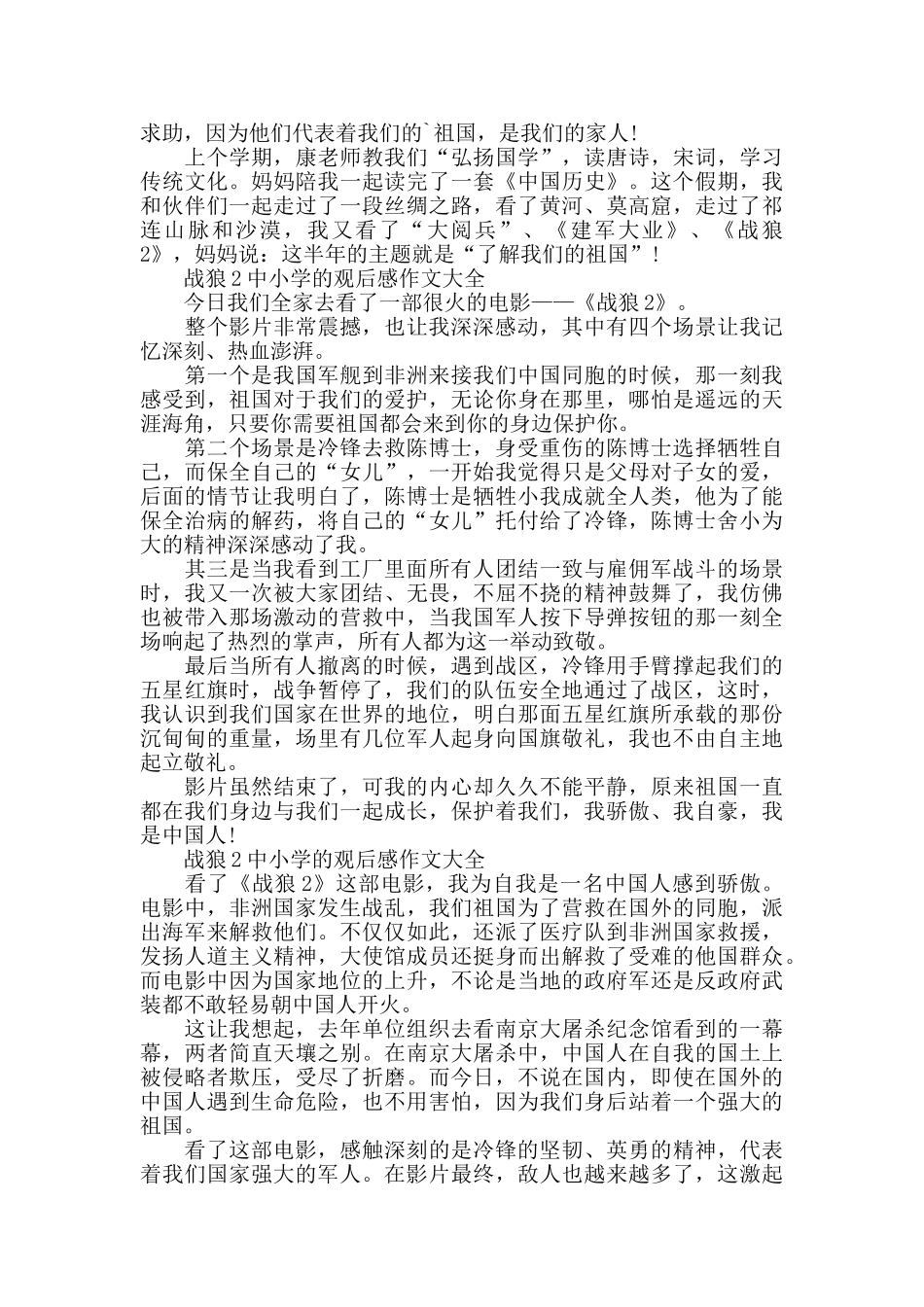 求助，因为他们代表着我们的`祖国，是我们的家人！

上个学期，康老师教我们“弘扬国学”，读唐诗，宋词，学习传统文化。妈妈陪我一起读完了一套《中国历史》。这个假期，我和伙伴们一起走过了一段丝绸之路，看了黄河、莫高窟，走过了祁连山脉和沙漠，我又看了“大阅兵”、《建军大业》、《战狼2》，妈妈说：这半年的主题就是“了解我们的祖国”！

战狼2中小学的观后感作文大全

今日我们全家去看了一部很火的电影——《战狼2》。

整个影片非常震撼，也让我深深感动，其中有四个场景让我记忆深刻、热血澎湃。

第一个是我国军舰到非洲来接我们中国同胞的时候，那一刻我感受到，祖国对于我们的爱护，无论你身在那里，哪怕是遥远的天涯海角，只要你需要祖国都会来到你的身边保护你。

第二个场景是冷锋去救陈博士，身受重伤的陈博士选择牺牲自己，而保全自己的“女儿”，一开始我觉得只是父母对子女的爱，后面的情节让我明白了，陈博士是牺牲小我成就全人类，他为了能保全治病的解药，将自己的“女儿”托付给了冷锋，陈博士舍小为大的精神深深感动了我。

其三是当我看到工厂里面所有人团结一致与雇佣军战斗的场景时，我又一次被大家团结、无畏，不屈不挠的精神鼓舞了，我仿佛也被带入那场激动的营救中，当我国军人按下导弹按钮的那一刻全场响起了热烈的掌声，所有人都为这一举动致敬。

最后当所有人撤离的时候，遇到战区，冷锋用手臂撑起我们的五星红旗时，战争暂停了，我们的队伍安全地通过了战区，这时，我认识到我们国家在世界的地位，明白那面五星红旗所承载的那份沉甸甸的重量，场里有几位军人起身向国旗敬礼，我也不由自主地起立敬礼。

影片虽然结束了，可我的内心却久久不能平静，原来祖国一直都在我们身边与我们一起成长，保护着我们，我骄傲、我自豪，我是中国人！

战狼2中小学的观后感作文大全

看了《战狼2》这部电影，我为自我是一名中国人感到骄傲。电影中，非洲国家发生战乱，我们祖国为了营救在国外的同胞，派出海军来解救他们。不仅仅如此，还派了医疗队到非洲国家救援，发扬人道主义精神，大使馆成员还挺身而出解救了受难的他国群众。而电影中因为国家地位的上升，不论是当地的政府军还是反政府武装都不敢轻易朝中国人开火。

这让我想起，去年单位组织去看南京大屠杀纪念馆看到的一幕幕，两者简直天壤之别。在南京大屠杀中，中国人在自我的国土上被侵略者欺压，受尽了折磨。而今日，不说在国内，即使在国外的中国人遇到生命危险，也不用害怕，因为我们身后站着一个强大的祖国。

看了这部电影，感触深刻的是冷锋的坚韧、英勇的精神，代表着我们国家强大的军人。在影片最终，敌人也越来越多了，这激起